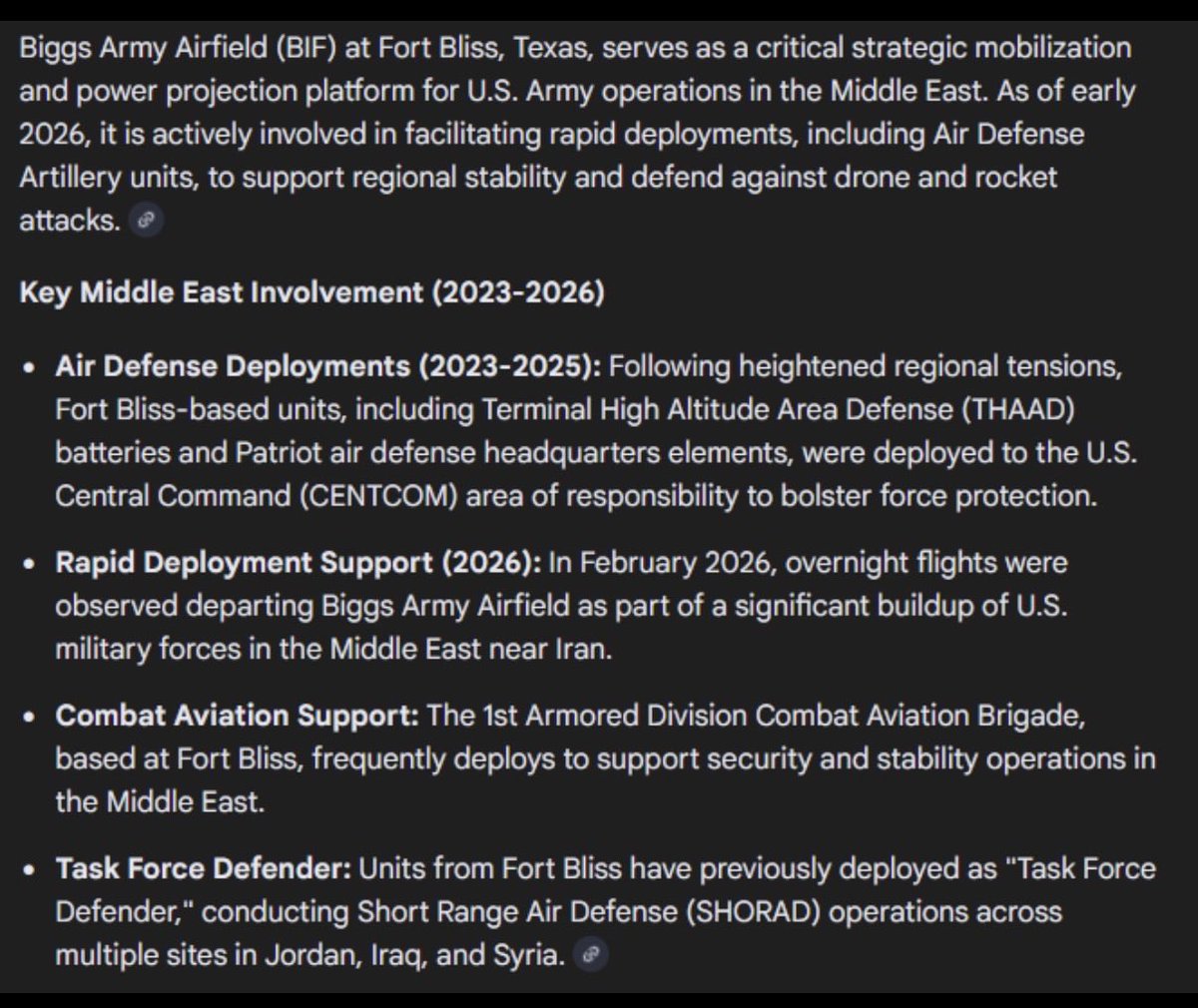 Biggs Army Airfield (BIF) at Fort Bliss, Texas, serves as a critical strategic mobilization and power projection platform for U.S. Army operations in the Middle East. As of early 2026, it is actively involved in facilitating rapid deployments, including Air Defense Artillery units, to support regional stability and defend against drone and rocket attacks.

Key Middle East Involvement (2023-2026)

• Air Defense Deployments (2023-2025): Following heightened regional tensions, Fort Bliss-based units, including Terminal High Altitude Area Defense (THAAD) batteries and Patriot air defense headquarters elements, were deployed to the U.S. Central Command (CENTCOM) area of responsibility to bolster force protection.

• Rapid Deployment Support (2026): In February 2026, overnight flights were observed departing Biggs Army Airfield as part of a significant buildup of U.S. military forces in the Middle East near Iran.

• Combat Aviation Support: The 1st Armored Division Combat Aviation Brigade, based at Fort Bliss, frequently deploys to support security and stability operations in the Middle East.

• Task Force Defender: Units from Fort Bliss have previously deployed as "Task Force Defender," conducting Short Range Air Defense (SHORAD) operations across multiple sites in Jordan, Iraq, and Syria.